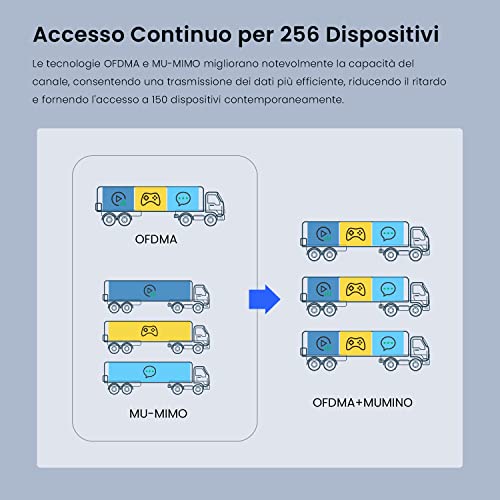 Accesso Continuo per 256 Dispositivi

Le tecnologie OFDMA e MU-MIMO migliorano notevolmente la capacità del canale, consentendo una trasmissione dei dati più efficiente, riducendo il ritardo e fornendo l'accesso a 150 dispositivi contemporaneamente.

OFDMA

MU-MIMO

OFDMA+MUMINO